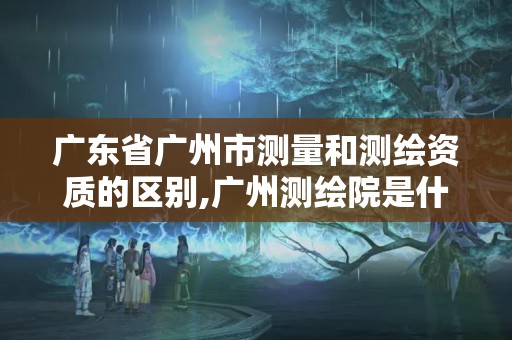 广东省广州市测量和测绘资质的区别,广州测绘院是什